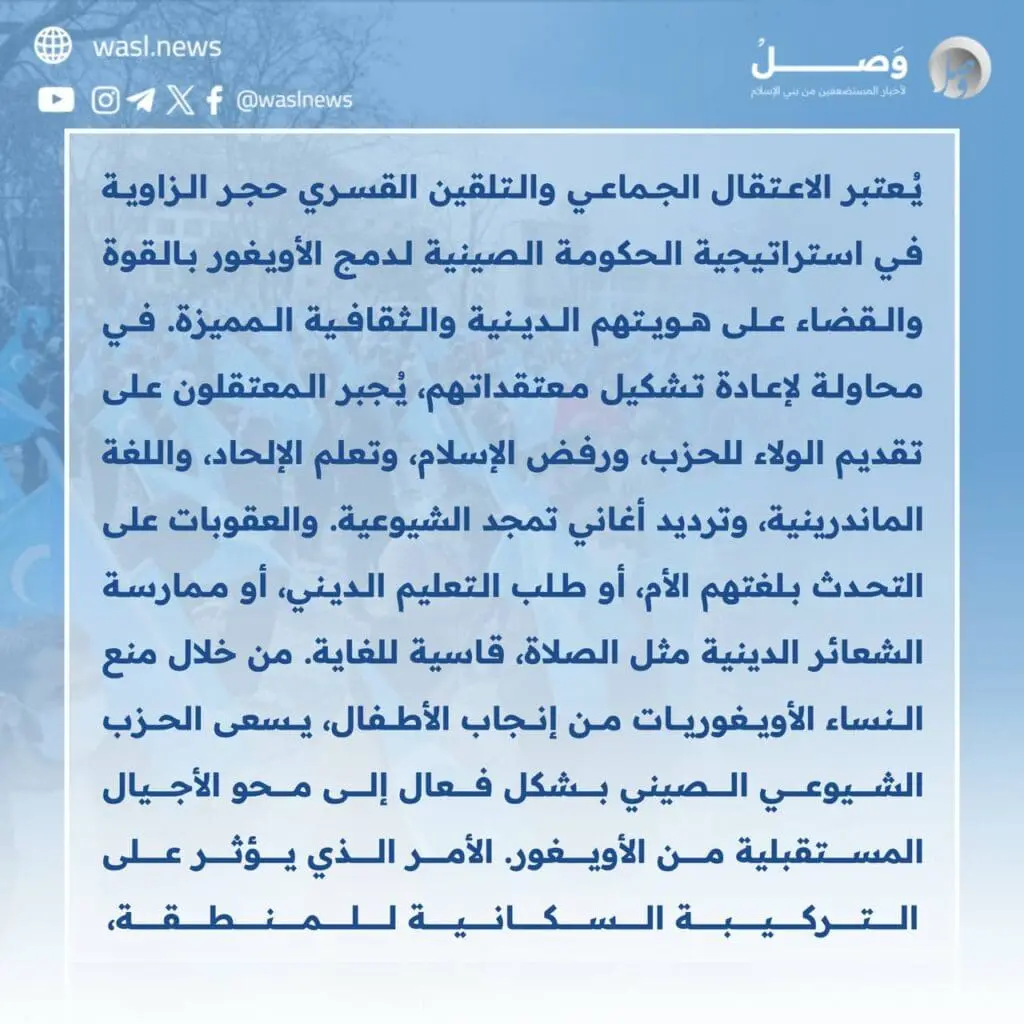 wasl.news

@waslnews

وَصلُ
لأخبار المستضعفين من بني الإسلام

يُعتبر الاعتقال الجماعي والتلقين القسري حجر الزاوية في استراتيجية الحكومة الصينية لدمج الأويغور بالقوة والقضاء على هويتهم الدينية والثقافية المميزة. في محاولة لإعادة تشكيل معتقداتهم، يُجبر المعتقلون على تقديم الولاء للحزب، ورفض الإسلام، وتعلم الإلحاد، واللغة الماندرينية، وترديد أغاني تمجد الشيوعية. والعقوبات على التحدث بلغتهم الأم، أو طلب التعليم الديني، أو ممارسة الشعائر الدينية مثل الصلاة، قاسية للغاية. من خلال منع النساء الأويغوريات من إنجاب الأطفال، يسعى الحزب الشيوعي الصيني بشكل فعال إلى محو الأجيال المستقبلية من الأويغور. الأمر الذي يؤثر على التركيبة السكانية للمنطقة،